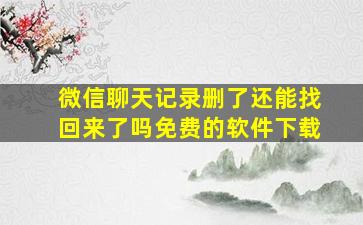 微信聊天记录删了还能找回来了吗免费的软件下载